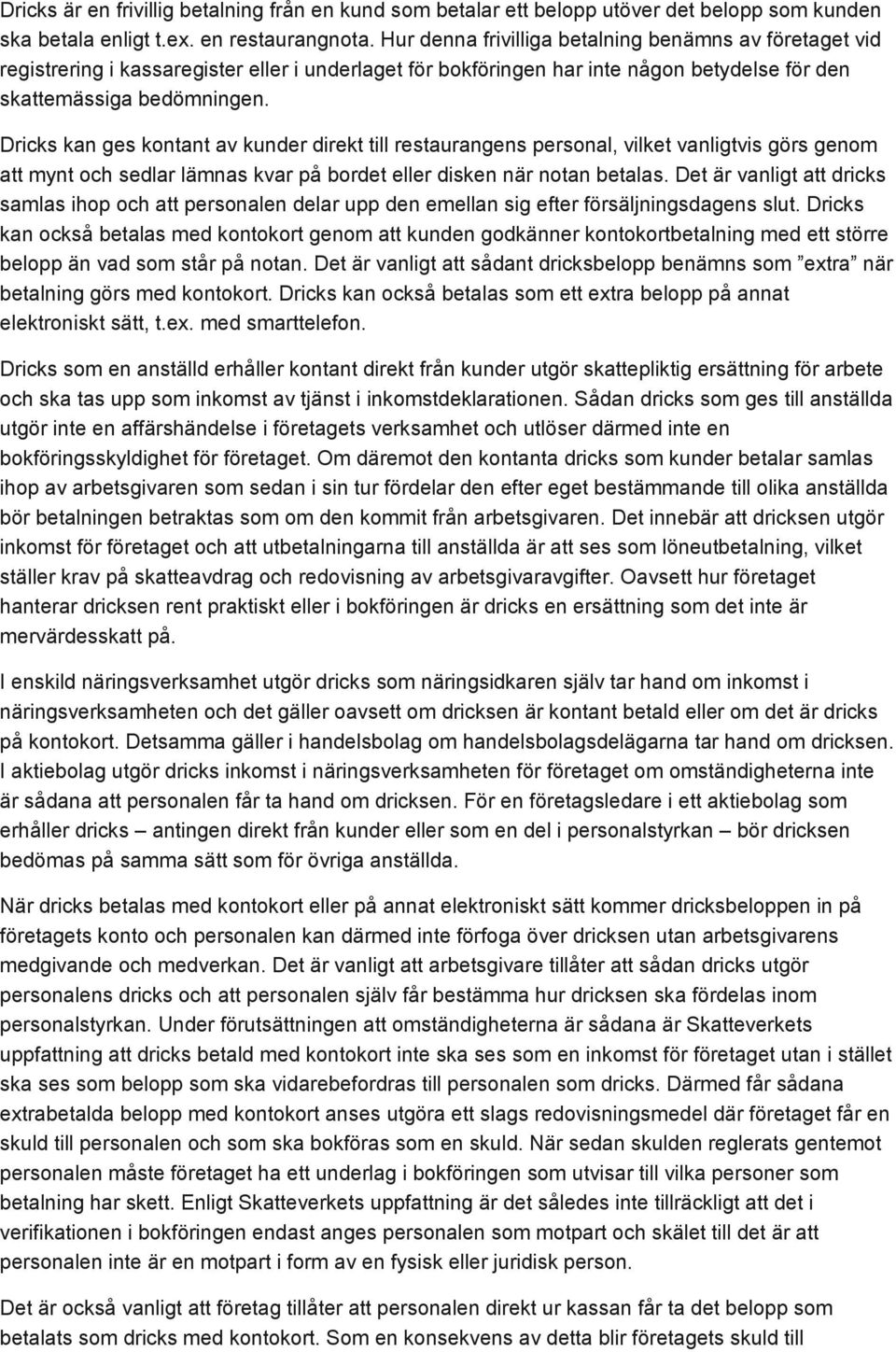 Dricks är en frivillig betalning från en kund som betalar ett belopp utöver det belopp som kunden ska betala enligt t.ex. en restaurangnota. Hur denna frivilliga betalning benämns av företaget vid registrering i kassaregister eller i underlaget för bokföringen har inte någon betydelse för den skattemässiga bedömningen.

Dricks kan ges kontant av kunder direkt till restaurangens personal, vilket vanligtvis görs genom att mynt och sedlar lämnas kvar på bordet eller disken när notan betalas. Det är vanligt att dricks samlas ihop och att personalen delar upp den emellan sig efter försäljningsdagens slut. Dricks kan också betalas med kontokort genom att kunden godkänner kontokortbetalning med ett större belopp än vad som står på notan. Det är vanligt att sådant dricksbelopp benämns som ”extra” när betalning görs med kontokort. Dricks kan också betalas som ett extra belopp på annat elektroniskt sätt, t.ex. med smarttelefon.

Dricks som en anställd erhåller kontant direkt från kunder utgör skattepliktig ersättning för arbete och ska tas upp som inkomst av tjänst i inkomstdeklarationen. Sådan dricks som ges till anställda utgör inte en affärshändelse i företagets verksamhet och utlöser därmed inte en bokföringsskyldighet för företaget. Om däremot den kontanta dricks som kunder betalar samlas ihop av arbetsgivaren som sedan i sin tur fördelar den efter eget bestämmande till olika anställda bör betalningen betraktas som om den kommit från arbetsgivaren. Det innebär att dricksen utgör inkomst för företaget och att utbetalningarna till anställda är att ses som löneutbetalning, vilket ställer krav på skatteavdrag och redovisning av arbetsgivaravgifter. Oavsett hur företaget hanterar dricksen rent praktiskt eller i bokföringen är dricks en ersättning som det inte är mervärdesskatt på.

I enskild näringsverksamhet utgör dricks som näringsidkaren själv tar hand om inkomst i näringsverksamheten och det gäller oavsett om dricksen är kontant betald eller om det är dricks på kontokort. Detsamma gäller i handelsbolag om handelsbolagsdelägarna tar hand om dricksen. I aktiebolag utgör dricks inkomst i näringsverksamheten för företaget om omständigheterna inte är sådana att personalen får ta hand om dricksen. För en företagsledare i ett aktiebolag som erhåller dricks – antingen direkt från kunder eller som en del i personalstyrkan – bör dricksen bedömas på samma sätt som för övriga anställda.

När dricks betalas med kontokort eller på annat elektroniskt sätt kommer dricksbeloppen in på företagets konto och personalen kan därmed inte förfoga över dricksen utan arbetsgivarens medgivande och medverkan. Det är vanligt att arbetsgivare tillåter att sådan dricks utgör personalens dricks och att personalen själv får bestämma hur dricksen ska fördelas inom personalstyrkan. Under förutsättningen att omständigheterna är sådana är Skatteverkets uppfattning att dricks betald med kontokort inte ska ses som en inkomst för företaget utan i stället ska ses som belopp som ska vidarebefordras till personalen som dricks. Därmed får sådana extrabetalda belopp med kontokort anses utgöra ett slags redovisningsmedel där företaget får en skuld till personalen och som ska bokföras som en skuld. När sedan skulden reglerats gentemot personalen måste företaget ha ett underlag i bokföringen som utvisar till vilka personer som betalning har skett. Enligt Skatteverkets uppfattning är det således inte tillräckligt att det i verifikationen i bokföringen endast anges personalen som motpart och skälet till det är att personalen inte är en motpart i form av en fysisk eller juridisk person.

Det är också vanligt att företag tillåter att personalen direkt ur kassan får ta det belopp som betalats som dricks med kontokort. Som en konsekvens av detta blir företagets skuld till